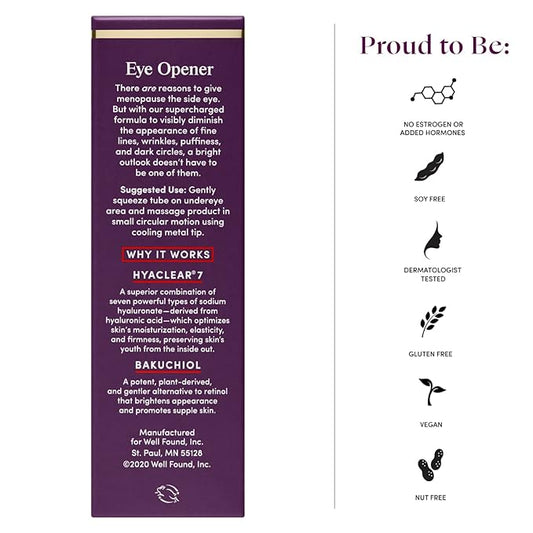 Eye Opener

There are reasons to give menopause the side eye. But with our supercharged formula to visibly diminish the appearance of fine lines, wrinkles, puffiness, and dark circles, a bright outlook doesn't have to be one of them.

Suggested Use: Gently squeeze tube on undereye area and massage product in small circular motion using cooling metal tip.

WHY IT WORKS

HYACLEAR® 7

A superior combination of seven powerful types of sodium hyaluronate—derived from hyaluronic acid—which optimizes skin's moisturization, elasticity, and firmness, preserving skin's youth from the inside out.

BAKUCHIOL

A potent, plant-derived, and gentler alternative to retinol that brightens appearance and promotes supple skin.

Manufactured
for Well Found, Inc.
St. Paul, MN 55128
©2020 Well Found, Inc.

Proud to Be:

NO ESTROGEN OR
ADDED HORMONES

SOY FREE

DERMATOLOGIST
TESTED

GLUTEN FREE

VEGAN

NUT FREE